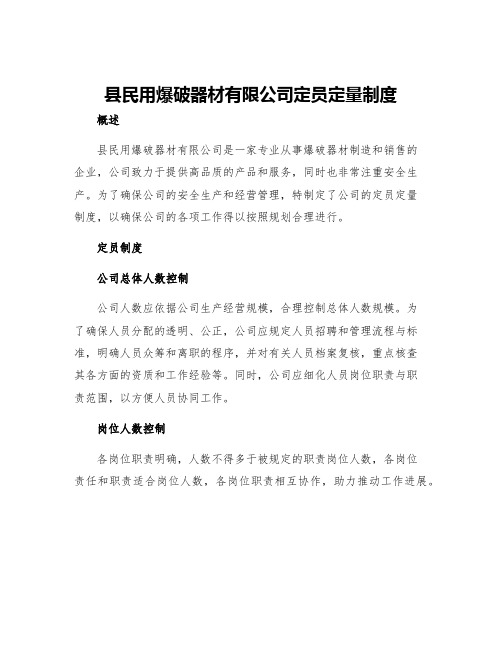 县民用爆破器材有限公司定员定量制度

概述

县民用爆破器材有限公司是一家专业从事爆破器材制造和销售的企业，公司致力于提供高品质的产品和服务，同时也非常注重安全生产。为了确保公司的安全生产和经营管理，特制定了公司的定员定量制度，以确保公司的各项工作得以按照规划合理进行。

定员制度

公司总体人数控制

公司人数应依据公司生产经营规模，合理控制总体人数规模。为了确保人员分配的透明、公正，公司应规定人员招聘和管理流程与标准，明确人员众筹和离职的程序，并对有关人员档案复核，重点核查其各方面的资质和工作经验等。同时，公司应细化人员岗位职责与职责范围，以方便人员协同工作。

岗位人数控制

各岗位职责明确，人数不得多于被规定的职责岗位人数，各岗位责任和职责适合岗位人数，各岗位职责相互协作，助力推动工作进展。